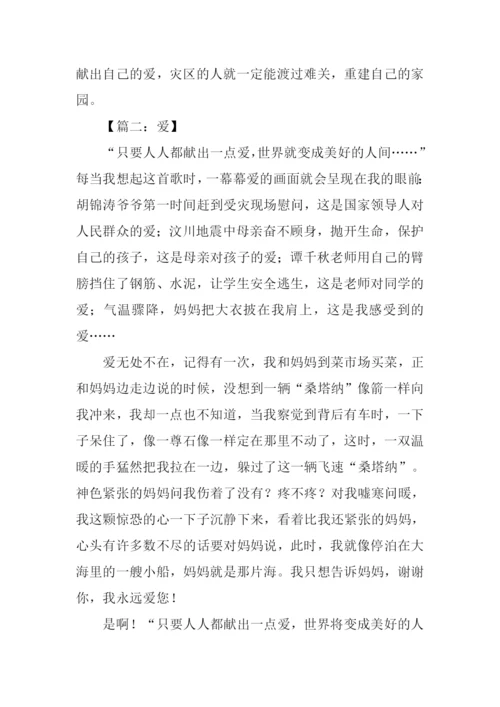 献出自己的爱，灾区的人就一定能渡过难关，重建自己的家园。

【篇二：爱】

“只要人人都献出一点爱，世界就变成美好的人间……”每当我想起这首歌时，一幕幕爱的画面就会呈现在我的眼前：胡锦涛爷爷第一时间赶到受灾现场慰问，这是国家领导人对人民群众的爱；汶川地震中母亲奋不顾身，抛开生命，保护自己的孩子，这是母亲对孩子的爱；谭千秋老师用自己的臂膀挡住了钢筋、水泥，让学生安全逃生，这是老师对同学的爱；气温骤降，妈妈把大衣披在我肩上，这是我感受到的爱……

爱无处不在，记得有一次，我和妈妈到菜市场买菜，正和妈妈边走边说的时候，没想到一辆“桑塔纳”像箭一样向我冲来，我却一点也不知道，当我察觉到背后有车时，一下子呆住了，像一尊石像一样定在那里不动了，这时，一双温暖的手猛然把我拉在一边，躲过了这一辆飞速“桑塔纳”。神色紧张的妈妈问我伤着了没有？疼不疼？对我嘘寒问暖，我这颗惊恐的心一下子沉静下来，看着比我还紧张的妈妈，心头有许多数不尽的话要对妈妈说，此时，我就像停泊在大海里的一艘小船，妈妈就是那片海。我只想告诉妈妈，谢谢你，我永远爱您！

是啊！“只要人人都献出一点爱，世界将变成美好的人